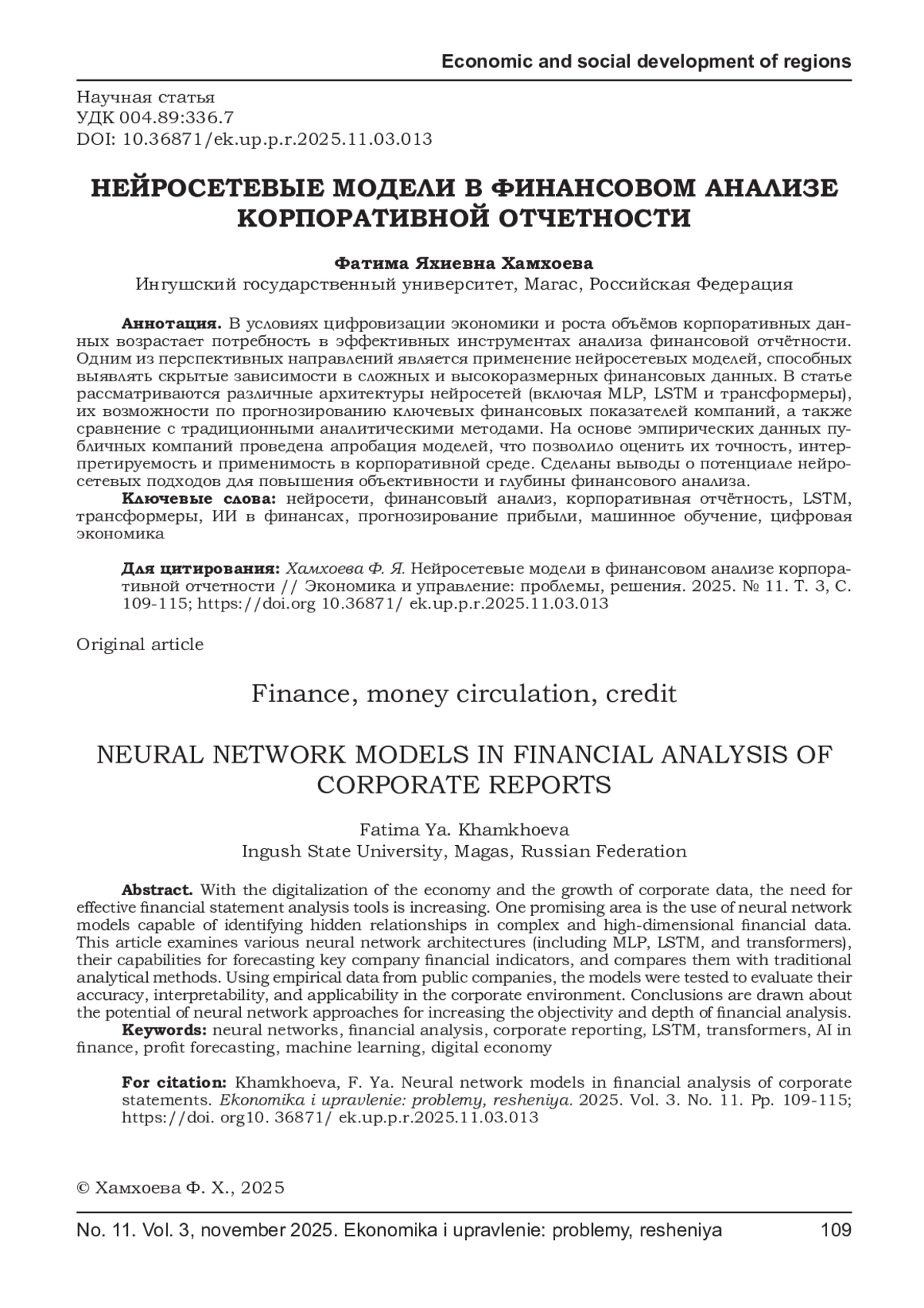 Economic and social development of regions

Научная статья
УДК 004.89:336.7
DOI: 10.36871/ek.up.p.r.2025.11.03.013

НЕЙРОСЕТЕВЫЕ МОДЕЛИ В ФИНАНСОВОМ АНАЛИЗЕ КОРПОРАТИВНОЙ ОТЧЕТНОСТИ

Фатима Яхиевна Хамхоева
Ингушский государственный университет, Магас, Российская Федерация

Аннотация. В условиях цифровизации экономики и роста объёмов корпоративных данных возрастает потребность в эффективных инструментах анализа финансовой отчётности. Одним из перспективных направлений является применение нейросетевых моделей, способных выявлять скрытые зависимости в сложных и высокоразмерных финансовых данных. В статье рассматриваются различные архитектуры нейросетей (включая MLP, LSTM и трансформеры), их возможности по прогнозированию ключевых финансовых показателей компаний, а также сравнение с традиционными аналитическими методами. На основе эмпирических данных публичных компаний проведена апробация моделей, что позволило оценить их точность, интерпретируемость и применимость в корпоративной среде. Сделаны выводы о потенциале нейросетевых подходов для повышения объективности и глубины финансового анализа.
Ключевые слова: нейросети, финансовый анализ, корпоративная отчётность, LSTM, трансформеры, ИИ в финансах, прогнозирование прибыли, машинное обучение, цифровая экономика

Для цитирования: Хамхоева Ф. Я. Нейросетевые модели в финансовом анализе корпоративной отчетности // Экономика и управление: проблемы, решения. 2025. № 11. Т. 3, С. 109-115; https://doi.org 10.36871/ ek.up.p.r.2025.11.03.013

Original article

Finance, money circulation, credit

NEURAL NETWORK MODELS IN FINANCIAL ANALYSIS OF CORPORATE REPORTS

Fatima Ya. Khamkhoeva
Ingush State University, Magas, Russian Federation

Abstract. With the digitalization of the economy and the growth of corporate data, the need for effective financial statement analysis tools is increasing. One promising area is the use of neural network models capable of identifying hidden relationships in complex and high-dimensional financial data. This article examines various neural network architectures (including MLP, LSTM, and transformers), their capabilities for forecasting key company financial indicators, and compares them with traditional analytical methods. Using empirical data from public companies, the models were tested to evaluate their accuracy, interpretability, and applicability in the corporate environment. Conclusions are drawn about the potential of neural network approaches for increasing the objectivity and depth of financial analysis.
Keywords: neural networks, financial analysis, corporate reporting, LSTM, transformers, AI in finance, profit forecasting, machine learning, digital economy

For citation: Khamkhoeva, F. Ya. Neural network models in financial analysis of corporate statements. Ekonomika i upravlenie: problemy, resheniya. 2025. Vol. 3. No. 11. Pp. 109-115; https://doi. org10. 36871/ ek.up.p.r.2025.11.03.013

© Хамхоева Ф. Х., 2025

No. 11. Vol. 3, november 2025. Ekonomika i upravlenie: problemy, resheniya 109